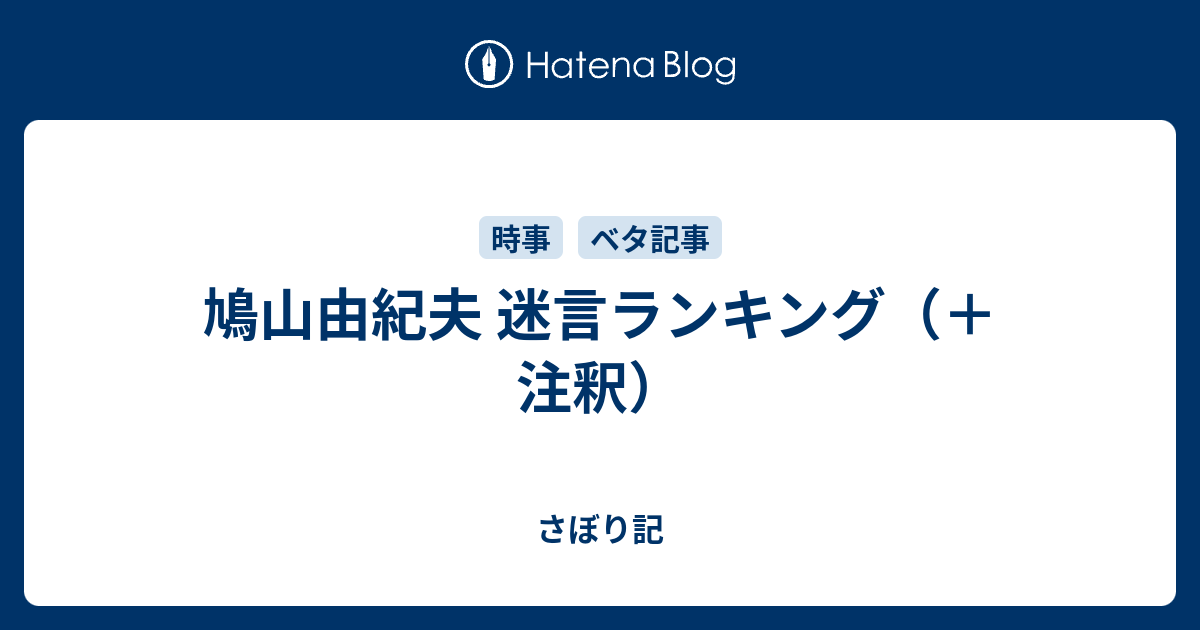 Hatena Blog

時事 ベタ記事

鳩山由紀夫 迷言ランキング（＋注釈）

さぼり記